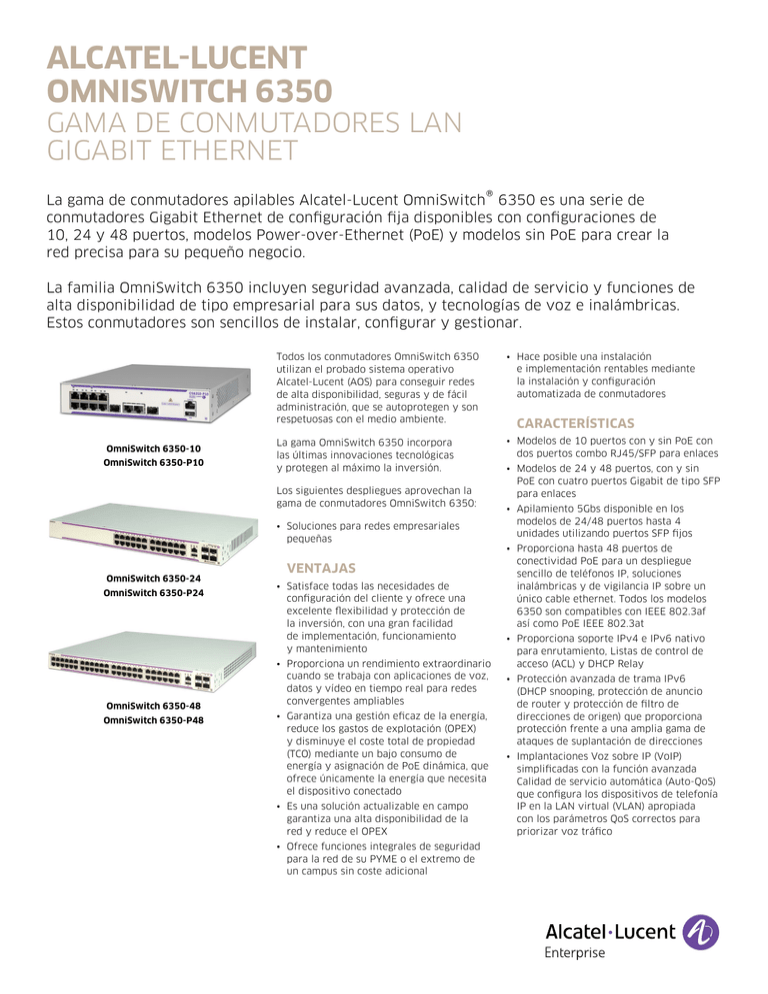 ALCATEL-LUCENT OMNISWITCH 6350
GAMA DE CONMUTADORES LAN GIGABIT ETHERNET

La gama de conmutadores apilables Alcatel-Lucent OmniSwitch® 6350 es una serie de conmutadores Gigabit Ethernet de configuración fija disponibles con configuraciones de 10, 24 y 48 puertos, modelos Power-over-Ethernet (PoE) y modelos sin PoE para crear la red precisa para su pequeño negocio.

La familia OmniSwitch 6350 incluyen seguridad avanzada, calidad de servicio y funciones de alta disponibilidad de tipo empresarial para sus datos, y tecnologías de voz e inalámbricas. Estos conmutadores son sencillos de instalar, configurar y gestionar.

OmniSwitch 6350-10
OmniSwitch 6350-P10

OmniSwitch 6350-24
OmniSwitch 6350-P24

OmniSwitch 6350-48
OmniSwitch 6350-P48

Todos los conmutadores OmniSwitch 6350 utilizan el probado sistema operativo Alcatel-Lucent (AOS) para conseguir redes de alta disponibilidad, seguras y de fácil administración, que se autoprotegen y son respetuosas con el medio ambiente.

La gama OmniSwitch 6350 incorpora las últimas innovaciones tecnológicas y protegen al máximo la inversión.

Los siguientes despliegues aprovechan la gama de conmutadores OmniSwitch 6350:

• Soluciones para redes empresariales pequeñas

VENTAJAS

• Satisface todas las necesidades de configuración del cliente y ofrece una excelente flexibilidad y protección de la inversión, con una gran facilidad de implementación, funcionamiento y mantenimiento
• Proporciona un rendimiento extraordinario cuando se trabaja con aplicaciones de voz, datos y vídeo en tiempo real para redes convergentes ampliables
• Garantiza una gestión eficaz de la energía, reduce los gastos de explotación (OPEX) y disminuye el coste total de propiedad (TCO) mediante un bajo consumo de energía y asignación de PoE dinámica, que ofrece únicamente la energía que necesita el dispositivo conectado
• Es una solución actualizable en campo garantiza una alta disponibilidad de la red y reduce el OPEX
• Ofrece funciones integrales de seguridad para la red de su PYME o el extremo de un campus sin coste adicional

• Hace posible una instalación e implementación rentables mediante la instalación y configuración automatizada de conmutadores

CARACTERÍSTICAS

• Modelos de 10 puertos con y sin PoE con dos puertos combo RJ45/SFP para enlaces
• Modelos de 24 y 48 puertos, con y sin PoE con cuatro puertos Gigabit de tipo SFP para enlaces
• Apilamiento 5Gbs disponible en los modelos de 24/48 puertos hasta 4 unidades utilizando puertos SFP fijos
• Proporciona hasta 48 puertos de conectividad PoE para un despliegue sencillo de teléfonos IP, soluciones inalámbricas y de vigilancia IP sobre un único cable ethernet. Todos los modelos 6350 son compatibles con IEEE 802.3af así como PoE IEEE 802.3at
• Proporciona soporte IPv4 e IPv6 nativo para enrutamiento, Listas de control de acceso (ACL) y DHCP Relay
• Protección avanzada de trama IPv6 (DHCP snooping, protección de anuncio de router y protección de filtro de direcciones de origen) que proporciona protección frente a una amplia gama de ataques de suplantación de direcciones
• Implantaciones Voz sobre IP (VoIP) simplificadas con la función avanzada Calidad de servicio automática (Auto-QoS) que configura los dispositivos de telefonía IP en la LAN virtual (VLAN) apropiada con los parámetros QoS correctos para priorizar voz tráfico

Alcatel·Lucent
Enterprise